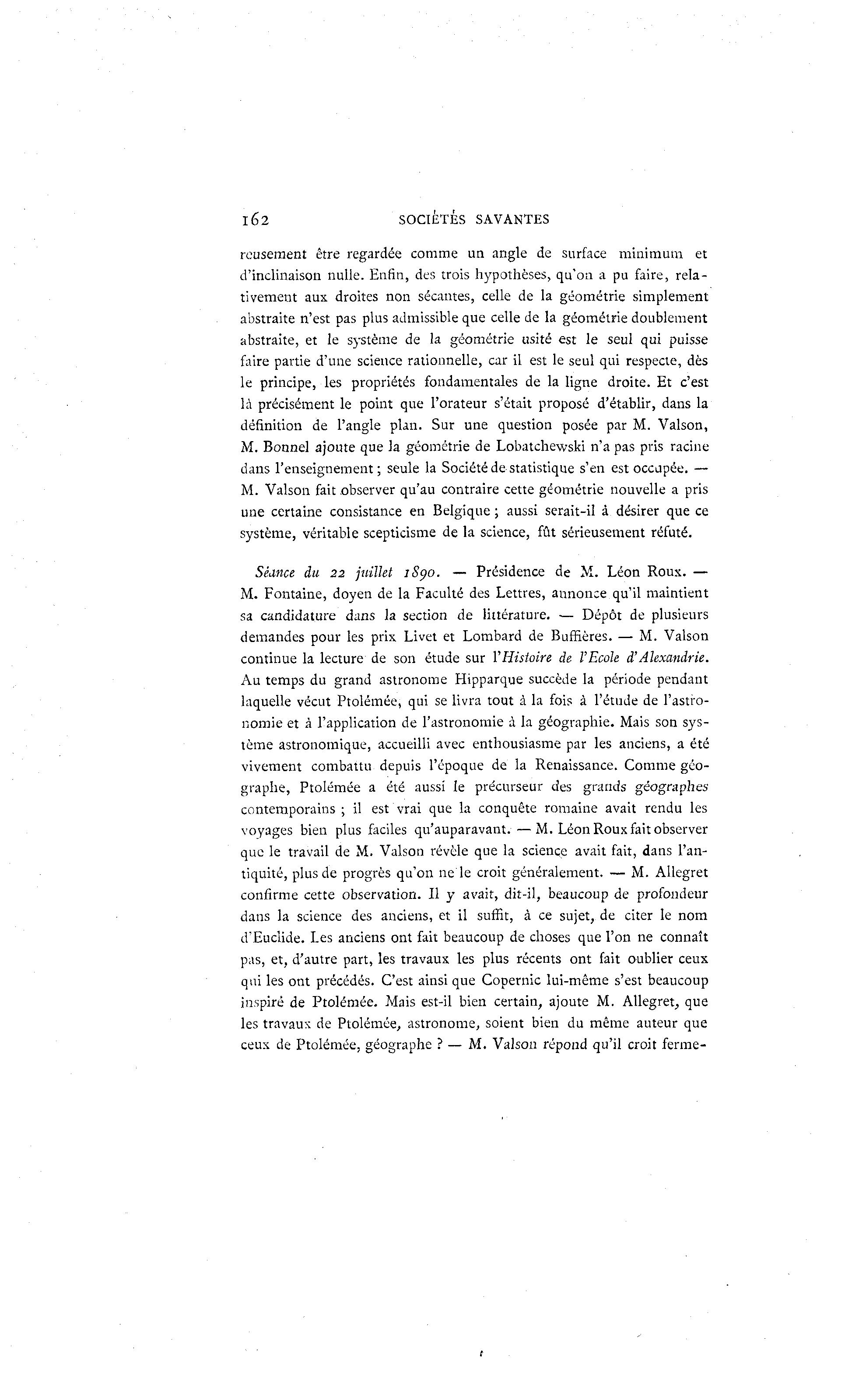 162 SOCIÉTÉS SAVANTES

reusement être regardée comme un angle de surface minimum et d'inclinaison nulle. Enfin, des trois hypothèses, qu'on a pu faire, relativement aux droites non sécantes, celle de la géométrie simplement abstraite n'est pas plus admissible que celle de la géométrie doublement abstraite, et le système de la géométrie usité est le seul qui puisse faire partie d'une science rationnelle, car il est le seul qui respecte, dès le principe, les propriétés fondamentales de la ligne droite. Et c'est là précisément le point que l'orateur s'était proposé d'établir, dans la définition de l'angle plan. Sur une question posée par M. Valson, M. Bonnel ajoute que la géométrie de Lobatchewski n'a pas pris racine dans l'enseignement ; seule la Société de statistique s'en est occupée. — M. Valson fait observer qu'au contraire cette géométrie nouvelle a pris une certaine consistance en Belgique ; aussi serait-il à désirer que ce système, véritable scepticisme de la science, fût sérieusement réfuté.

Séance du 22 juillet 1890. — Présidence de M. Léon Roux. — M. Fontaine, doyen de la Faculté des Lettres, annonce qu'il maintient sa candidature dans la section de littérature. — Dépôt de plusieurs demandes pour les prix Livet et Lombard de Buffières. — M. Valson continue la lecture de son étude sur l'Histoire de l'Ecole d'Alexandrie. Au temps du grand astronome Hipparque succède la période pendant laquelle vécut Ptolémée, qui se livra tout à la fois à l'étude de l'astronomie et à l'application de l'astronomie à la géographie. Mais son système astronomique, accueilli avec enthousiasme par les anciens, a été vivement combattu depuis l'époque de la Renaissance. Comme géographe, Ptolémée a été aussi le précurseur des grands géographes contemporains ; il est vrai que la conquête romaine avait rendu les voyages bien plus faciles qu'auparavant. — M. Léon Roux fait observer que le travail de M. Valson révèle que la science avait fait, dans l'antiquité, plus de progrès qu'on ne le croit généralement. — M. Allegret confirme cette observation. Il y avait, dit-il, beaucoup de profondeur dans la science des anciens, et il suffit, à ce sujet, de citer le nom d'Euclide. Les anciens ont fait beaucoup de choses que l'on ne connaît pas, et, d'autre part, les travaux les plus récents ont fait oublier ceux qui les ont précédés. C'est ainsi que Copernic lui-même s'est beaucoup inspiré de Ptolémée. Mais est-il bien certain, ajoute M. Allegret, que les travaux de Ptolémée, astronome, soient bien du même auteur que ceux de Ptolémée, géographe ? — M. Valson répond qu'il croit ferme-